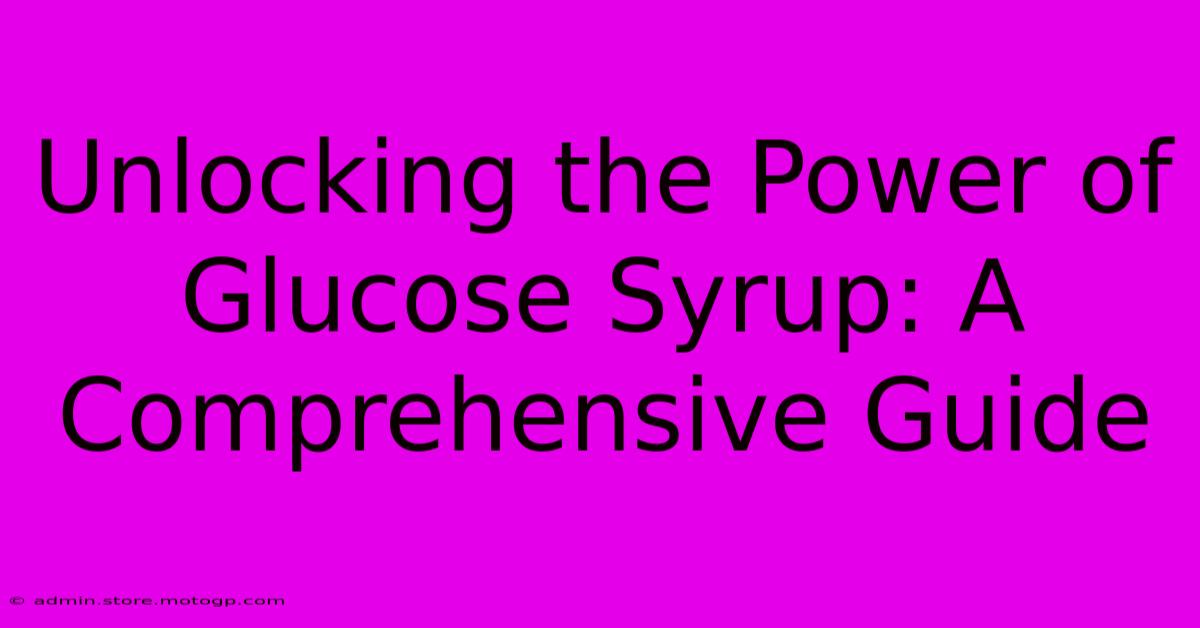 Unlocking the Power of Glucose Syrup: A Comprehensive Guide

© admin.store.motogp.com